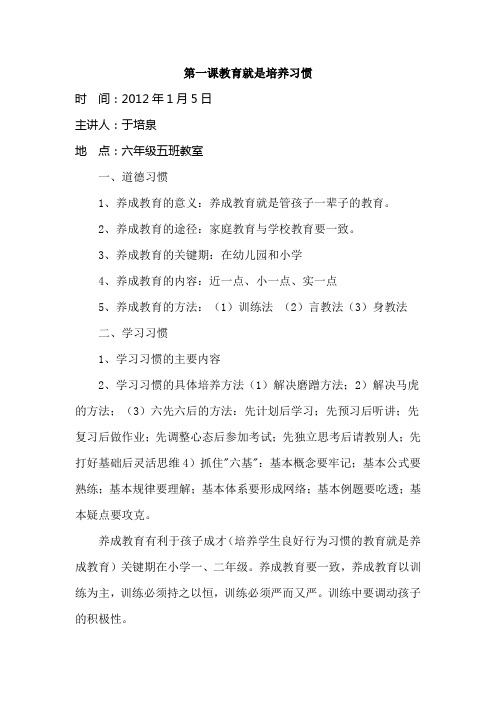 第一课教育就是培养习惯

时　间：2012年1月5日

主讲人：于培泉

地　点：六年级五班教室

一、道德习惯

1、养成教育的意义：养成教育就是管孩子一辈子的教育。

2、养成教育的途径：家庭教育与学校教育要一致。

3、养成教育的关键期：在幼儿园和小学

4、养成教育的内容：近一点、小一点、实一点

5、养成教育的方法：（1）训练法　（2）言教法（3）身教法

二、学习习惯

1、学习习惯的主要内容

2、学习习惯的具体培养方法（1）解决磨蹭方法；2）解决马虎的方法；（3）六先六后的方法：先计划后学习；先预习后听讲；先复习后做作业；先调整心态后参加考试；先独立思考后请教别人；先打好基础后灵活思维 4）抓住"六基"：基本概念要牢记；基本公式要熟练；基本规律要理解；基本体系要形成网络；基本例题要吃透；基本疑点要攻克。

养成教育有利于孩子成才（培养学生良好行为习惯的教育就是养成教育）关键期在小学一、二年级。养成教育要一致，养成教育以训练为主，训练必须持之以恒，训练必须严而又严。训练中要调动孩子的积极性。